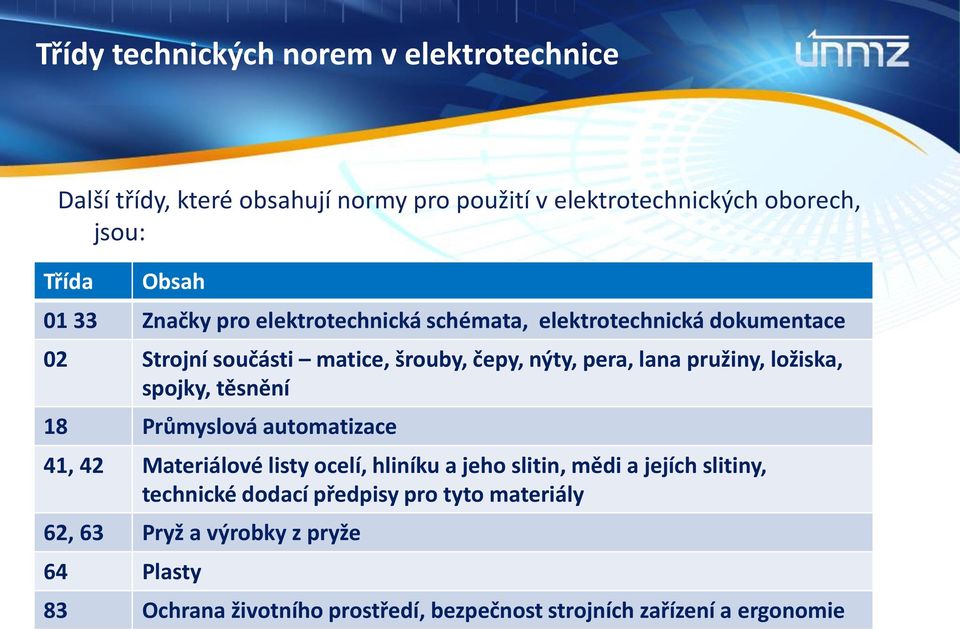 Třídy technických norem v elektrotechnice

únmz

Další třídy, které obsahují normy pro použití v elektrotechnických oborech, jsou:

| Třída | Obsah |
|---|---|
| 01 33 | Značky pro elektrotechnická schémata, elektrotechnická dokumentace |
| 02 | Strojní součásti – matice, šrouby, čepy, nýty, pera, lana pružiny, ložiska, spojky, těsnění |
| 18 | Průmyslová automatizace |
| 41, 42 | Materiálové listy ocelí, hliníku a jeho slitin, mědi a jejích slitiny, technické dodací předpisy pro tyto materiály |
| 62, 63 | Pryž a výrobky z pryže |
| 64 | Plasty |
| 83 | Ochrana životního prostředí, bezpečnost strojních zařízení a ergonomie |